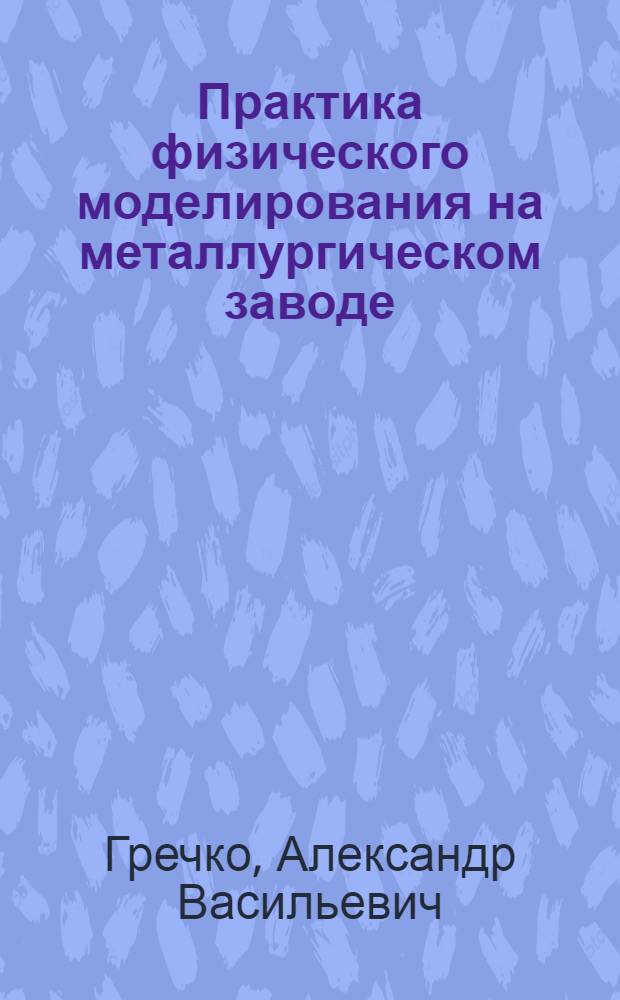 Практика физического моделирования на металлургическом заводе

Гречко, Александр Васильевич